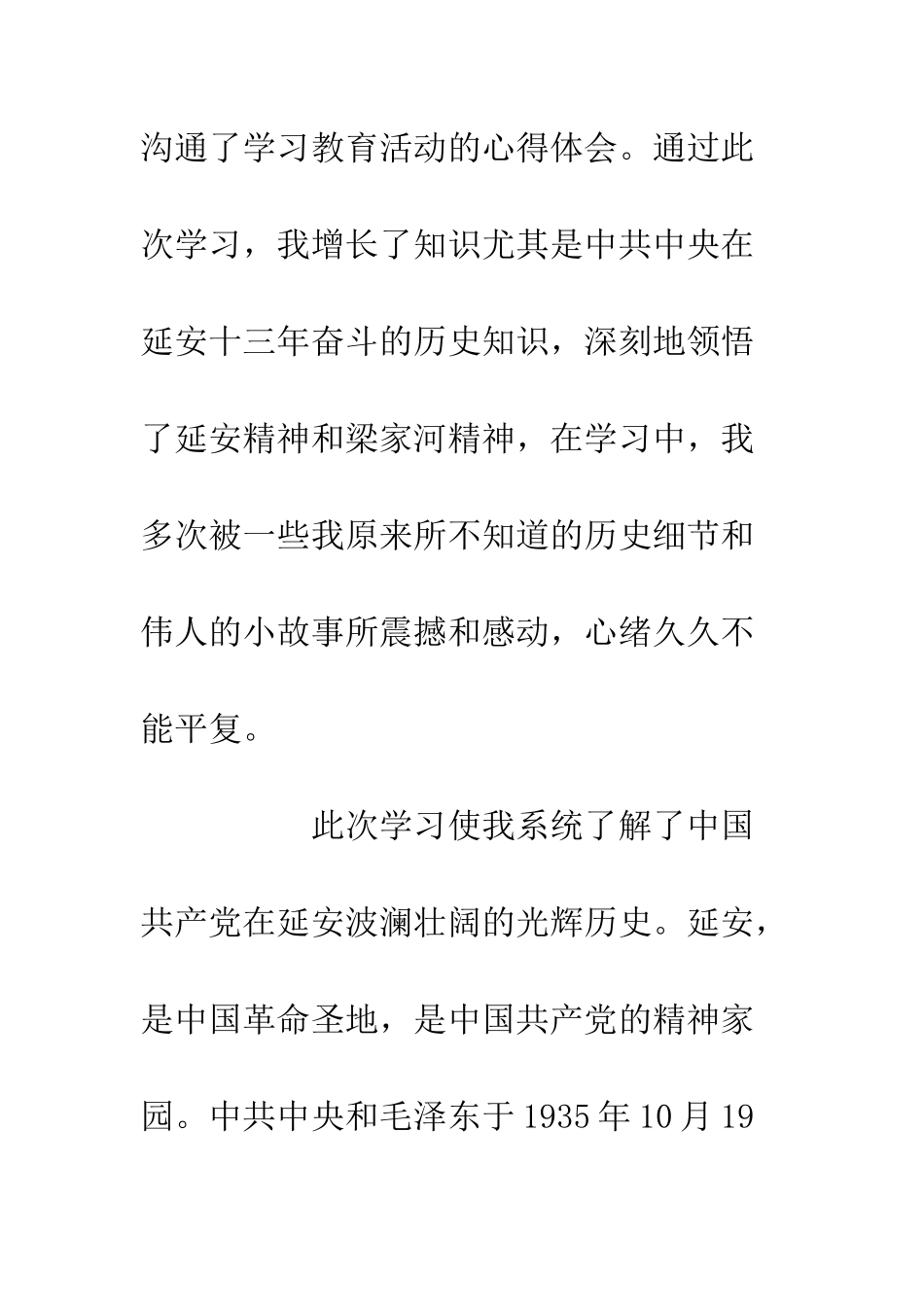 沟通了学习教育活动的心得体会。通过此次学习，我增长了知识尤其是中共中央在延安十三年奋斗的历史知识，深刻地领悟了延安精神和梁家河精神，在学习中，我多次被一些我原来所不知道的历史细节和伟人的小故事所震撼和感动，心绪久久不能平复。

此次学习使我系统了解了中国共产党在延安波澜壮阔的光辉历史。延安，是中国革命圣地，是中国共产党的精神家园。中共中央和毛泽东于1935年10月19